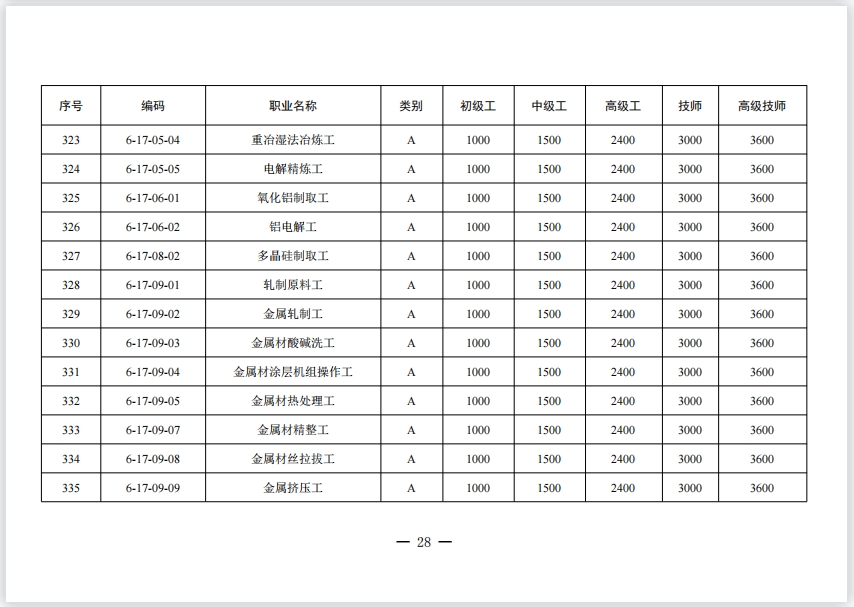 | 序号 | 编码 | 职业名称 | 类别 | 初级工 | 中级工 | 高级工 | 技师 | 高级技师 |
|---|---|---|---|---|---|---|---|---|
| 323 | 6-17-05-04 | 重冶湿法冶炼工 | A | 1000 | 1500 | 2400 | 3000 | 3600 |
| 324 | 6-17-05-05 | 电解精炼工 | A | 1000 | 1500 | 2400 | 3000 | 3600 |
| 325 | 6-17-06-01 | 氧化铝制取工 | A | 1000 | 1500 | 2400 | 3000 | 3600 |
| 326 | 6-17-06-02 | 铝电解工 | A | 1000 | 1500 | 2400 | 3000 | 3600 |
| 327 | 6-17-08-02 | 多晶硅制取工 | A | 1000 | 1500 | 2400 | 3000 | 3600 |
| 328 | 6-17-09-01 | 轧制原料工 | A | 1000 | 1500 | 2400 | 3000 | 3600 |
| 329 | 6-17-09-02 | 金属轧制工 | A | 1000 | 1500 | 2400 | 3000 | 3600 |
| 330 | 6-17-09-03 | 金属材酸碱洗工 | A | 1000 | 1500 | 2400 | 3000 | 3600 |
| 331 | 6-17-09-04 | 金属材涂层机组操作工 | A | 1000 | 1500 | 2400 | 3000 | 3600 |
| 332 | 6-17-09-05 | 金属材热处理工 | A | 1000 | 1500 | 2400 | 3000 | 3600 |
| 333 | 6-17-09-07 | 金属材精整工 | A | 1000 | 1500 | 2400 | 3000 | 3600 |
| 334 | 6-17-09-08 | 金属材丝拉拔工 | A | 1000 | 1500 | 2400 | 3000 | 3600 |
| 335 | 6-17-09-09 | 金属挤压工 | A | 1000 | 1500 | 2400 | 3000 | 3600 |

— 28 —